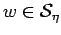 $w \in \mathcal{S}_\eta$